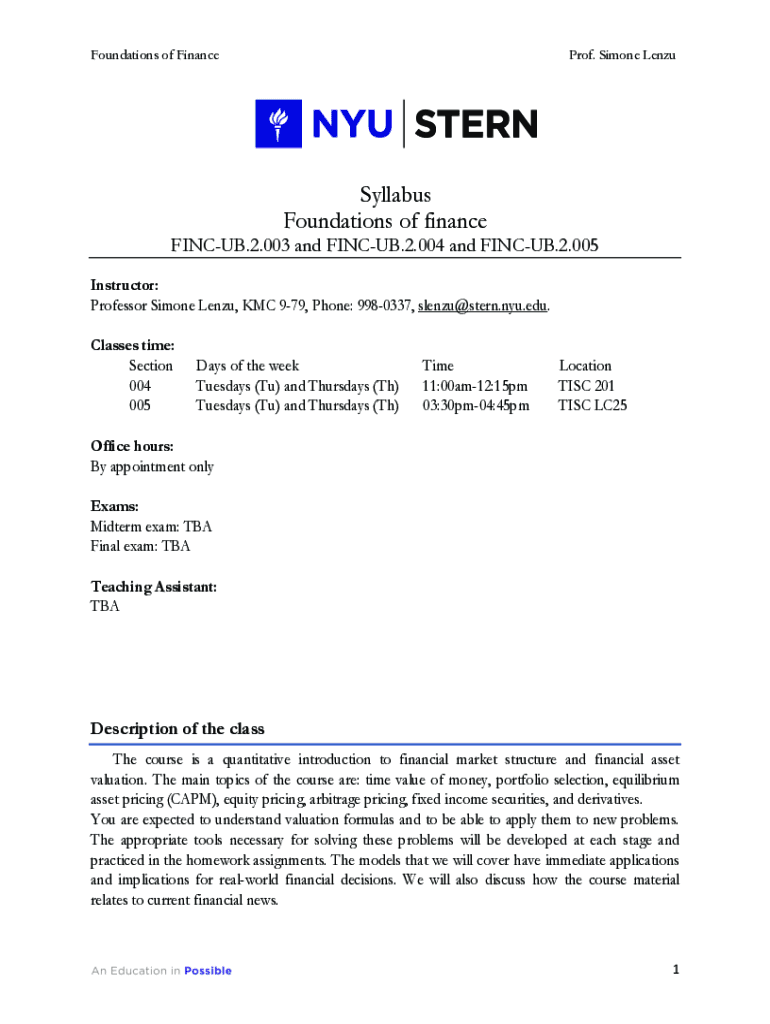 Foundations of Finance

Prof. Simone Lenzu

NYU | STERN

Syllabus
Foundations of finance
FINC-UB.2.003 and FINC-UB.2.004 and FINC-UB.2.005

Instructor:
Professor Simone Lenzu, KMC 9-79, Phone: 998-0337, slenzu@stern.nyu.edu.

Classes time:

| Section | Days of the week | Time | Location |
|---|---|---|---|
| 004 | Tuesdays (Tu) and Thursdays (Th) | 11:00am-12:15pm | TISC 201 |
| 005 | Tuesdays (Tu) and Thursdays (Th) | 03:30pm-04:45pm | TISC LC25 |

Office hours:
By appointment only

Exams:
Midterm exam: TBA
Final exam: TBA

Teaching Assistant:
TBA

Description of the class

The course is a quantitative introduction to financial market structure and financial asset valuation. The main topics of the course are: time value of money, portfolio selection, equilibrium asset pricing (CAPM), equity pricing, arbitrage pricing, fixed income securities, and derivatives.
You are expected to understand valuation formulas and to be able to apply them to new problems. The appropriate tools necessary for solving these problems will be developed at each stage and practiced in the homework assignments. The models that we will cover have immediate applications and implications for real-world financial decisions. We will also discuss how the course material relates to current financial news.

An Education in Possible

1